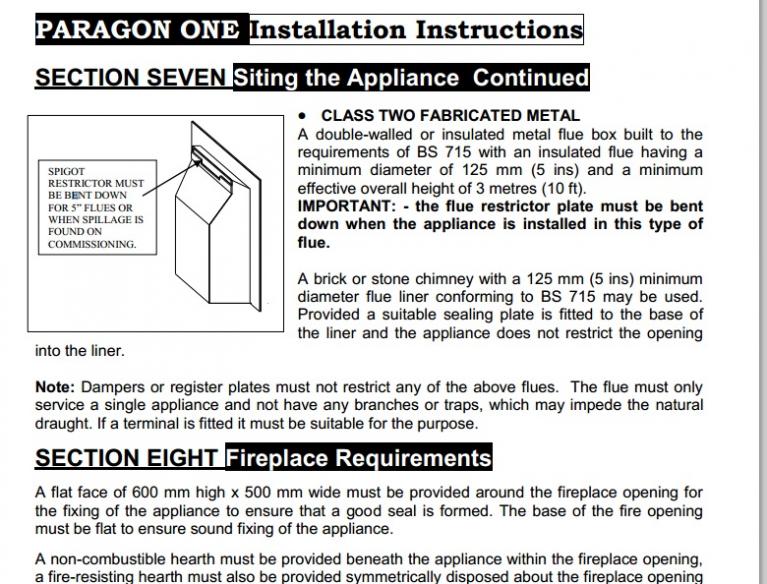 PARAGON ONE Installation Instructions

SECTION SEVEN Siting the Appliance Continued

SPIGOT RESTRICTOR MUST BE BENT DOWN FOR 5" FLUES OR WHEN SPILLAGE IS FOUND ON COMMISSIONING.

• CLASS TWO FABRICATED METAL
A double-walled or insulated metal flue box built to the requirements of BS 715 with an insulated flue having a minimum diameter of 125 mm (5 ins) and a minimum effective overall height of 3 metres (10 ft).
IMPORTANT: - the flue restrictor plate must be bent down when the appliance is installed in this type of flue.

A brick or stone chimney with a 125 mm (5 ins) minimum diameter flue liner conforming to BS 715 may be used. Provided a suitable sealing plate is fitted to the base of the liner and the appliance does not restrict the opening into the liner.

Note: Dampers or register plates must not restrict any of the above flues. The flue must only service a single appliance and not have any branches or traps, which may impede the natural draught. If a terminal is fitted it must be suitable for the purpose.

SECTION EIGHT Fireplace Requirements

A flat face of 600 mm high x 500 mm wide must be provided around the fireplace opening for the fixing of the appliance to ensure that a good seal is formed. The base of the fire opening must be flat to ensure sound fixing of the appliance.

A non-combustible hearth must be provided beneath the appliance within the fireplace opening, a fire-resisting hearth must also be provided symmetrically disposed about the fireplace opening